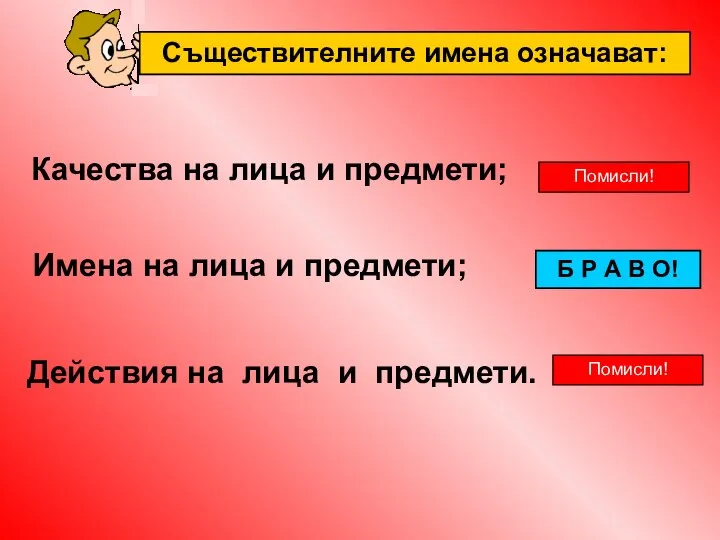 Съществителните имена означават:

Качества на лица и предмети;

Помисли!

Имена на лица и предмети;

Б Р А В О!

Действия на лица и предмети.

Помисли!